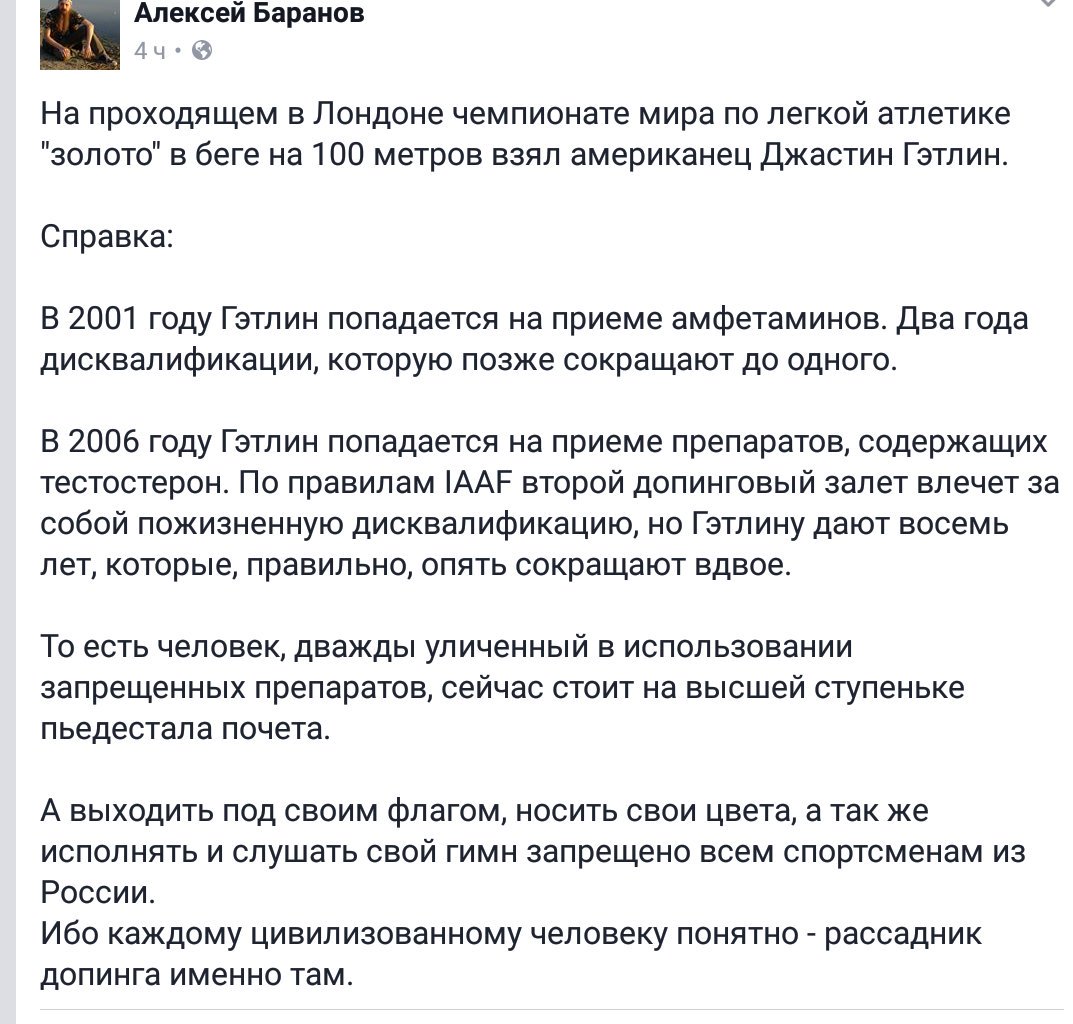 Алексей Баранов
4 ч ·

На проходящем в Лондоне чемпионате мира по легкой атлетике "золото" в беге на 100 метров взял американец Джастин Гэтлин.

Справка:

В 2001 году Гэтлин попадается на приеме амфетаминов. Два года дисквалификации, которую позже сокращают до одного.

В 2006 году Гэтлин попадается на приеме препаратов, содержащих тестостерон. По правилам IAAF второй допинговый залет влечет за собой пожизненную дисквалификацию, но Гэтлину дают восемь лет, которые, правильно, опять сокращают вдвое.

То есть человек, дважды уличенный в использовании запрещенных препаратов, сейчас стоит на высшей ступеньке пьедестала почета.

А выходить под своим флагом, носить свои цвета, а так же исполнять и слушать свой гимн запрещено всем спортсменам из России.
Ибо каждому цивилизованному человеку понятно - рассадник допинга именно там.